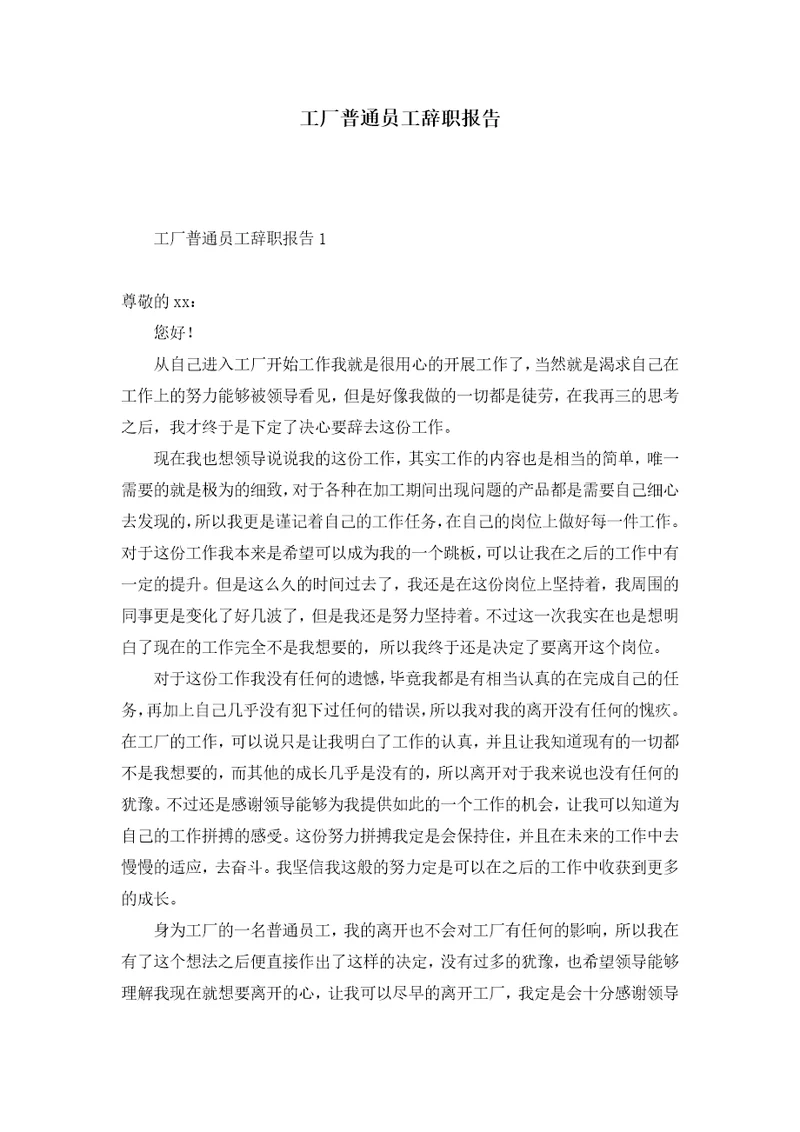 工厂普通员工辞职报告

工厂普通员工辞职报告 1

尊敬的 xx：

您好！

从自己进入工厂开始工作我就是很用心的开展工作了，当然就是渴求自己在工作上的努力能够被领导看见，但是好像我做的一切都是徒劳，在我再三的思考之后，我才终于是下定了决心要辞去这份工作。

现在我也想领导说说我的这份工作，其实工作的内容也是相当的简单，唯一需要的就是极为的细致，对于各种在加工期间出现问题的产品都是需要自己细心去发现的，所以我更是谨记着自己的工作任务，在自己的岗位上做好每一件工作。对于这份工作我本来是希望可以成为我的一个跳板，可以让我在之后的工作中有一定的提升。但是这么久的时间过去了，我还是在这份岗位上坚持着，我周围的同事更是变化了好几波了，但是我还是努力坚持着。不过这一次我实在也是想明白了现在的工作完全不是我想要的，所以我终于还是决定了要离开这个岗位。

对于这份工作我没有任何的遗憾，毕竟我都是有相当认真的在完成自己的任务，再加上自己几乎没有犯下过任何的错误，所以我对我的离开没有任何的愧疚。在工厂的工作，可以说只是让我明白了工作的认真，并且让我知道现有的一切都不是我想要的，而其他的成长几乎是没有的，所以离开对于我来说也没有任何的犹豫。不过还是感谢领导能够为我提供如此的一个工作的机会，让我可以知道为自己的工作拼搏的感受。这份努力拼搏我定是会保持住，并且在未来的工作中去慢慢的适应，去奋斗。我坚信我这般的努力定是可以在之后的工作中收获到更多的成长。

身为工厂的一名普通员工，我的离开也不会对工厂有任何的影响，所以我在有了这个想法之后便直接作出了这样的决定，没有过多的犹豫，也希望领导能够理解我现在就想要离开的心，让我可以尽早的离开工厂，我定是会十分感谢领导